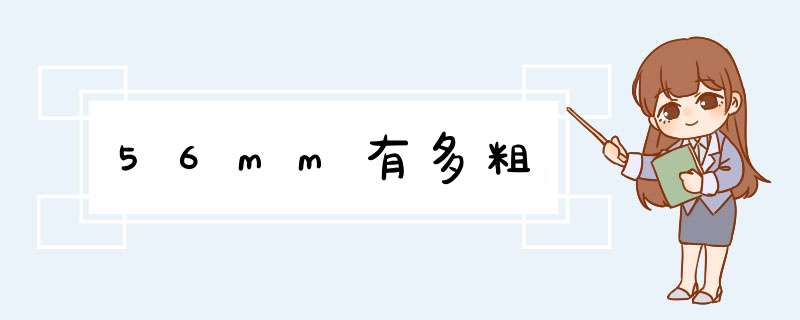 56mm有多粗